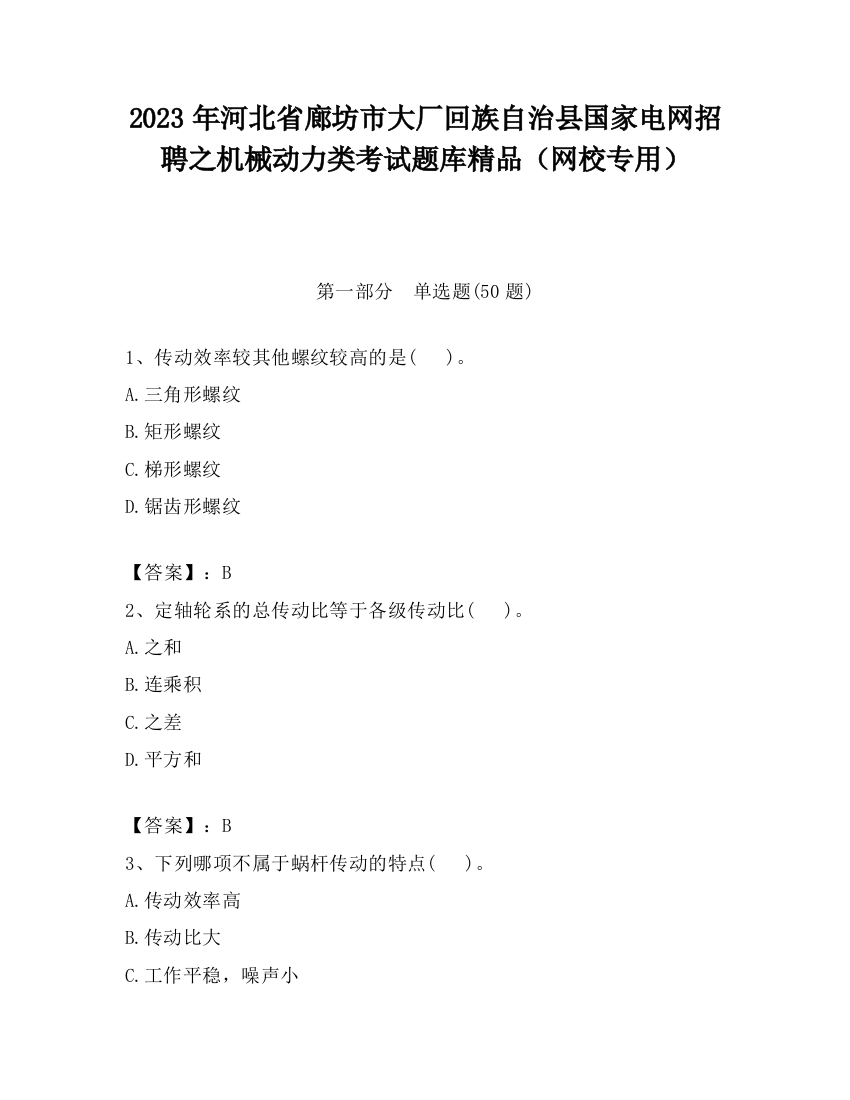 2023 年河北省廊坊市大厂回族自治县国家电网招聘之机械动力类考试题库精品（网校专用）

第一部分　单选题(50 题)

1、传动效率较其他螺纹较高的是(　　)。

A.三角形螺纹

B.矩形螺纹

C.梯形螺纹

D.锯齿形螺纹

【答案】：B

2、定轴轮系的总传动比等于各级传动比(　　)。

A.之和

B.连乘积

C.之差

D.平方和

【答案】：B

3、下列哪项不属于蜗杆传动的特点(　　)。

A.传动效率高

B.传动比大

C.工作平稳，噪声小